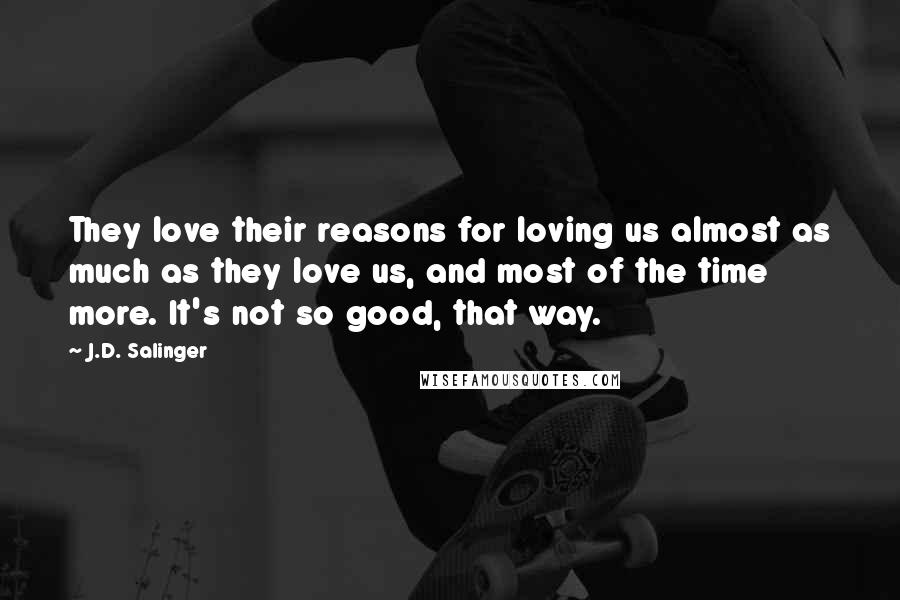 They love their reasons for loving us almost as much as they love us, and most of the time more. It's not so good, that way.

~ J.D. Salinger

WISEFAMOUSQUOTES.COM